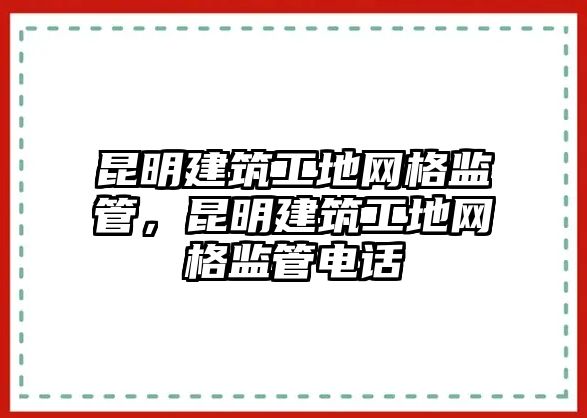 昆明建筑工地网格监管，昆明建筑工地网格监管电话